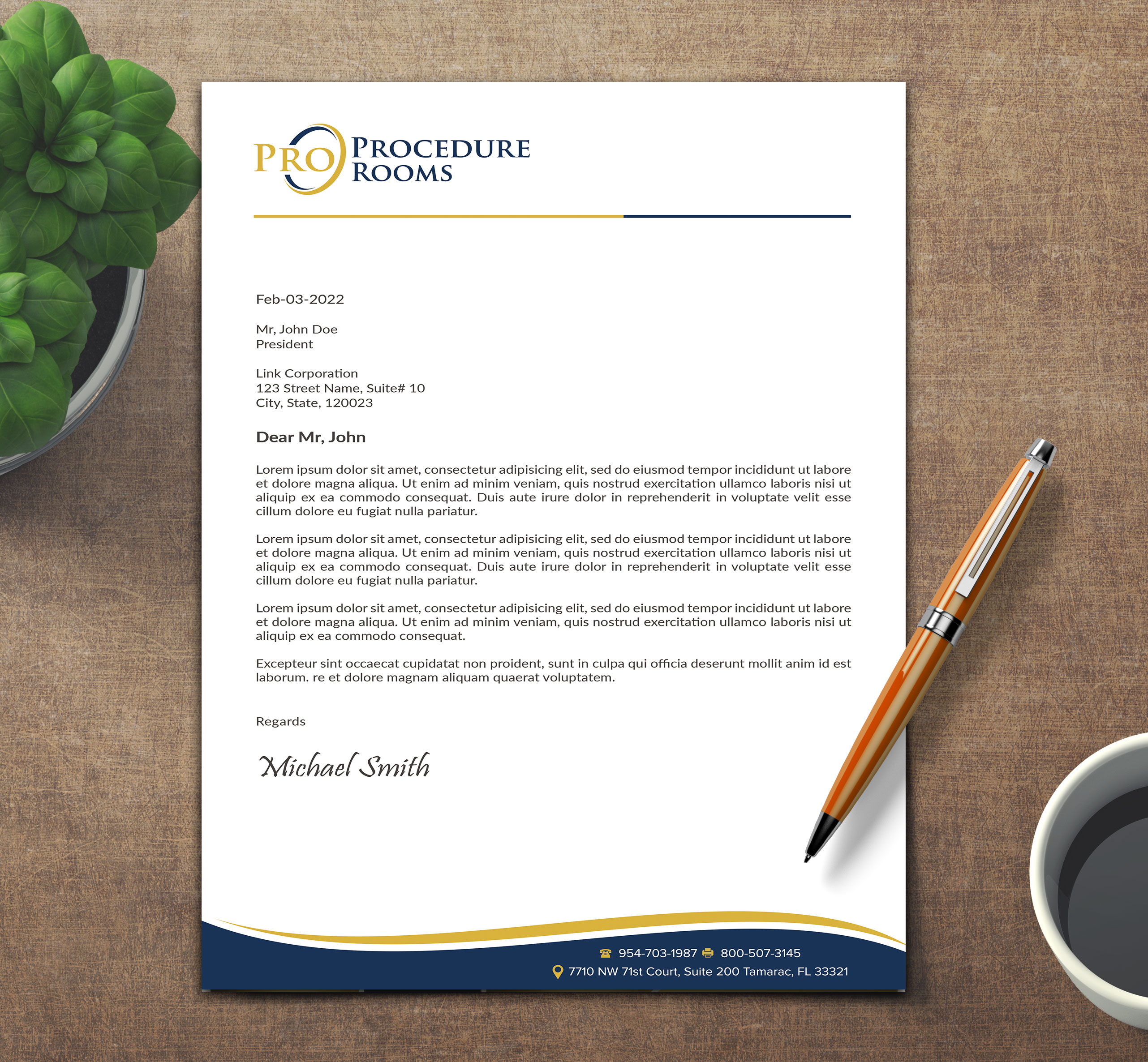 PRO PROCEDURE ROOMS

Feb-03-2022

Mr, John Doe
President

Link Corporation
123 Street Name, Suite# 10
City, State, 120023

Dear Mr, John

Lorem ipsum dolor sit amet, consectetur adipisicing elit, sed do eiusmod tempor incididunt ut labore et dolore magna aliqua. Ut enim ad minim veniam, quis nostrud exercitation ullamco laboris nisi ut aliquip ex ea commodo consequat. Duis aute irure dolor in reprehenderit in voluptate velit esse cillum dolore eu fugiat nulla pariatur.

Lorem ipsum dolor sit amet, consectetur adipisicing elit, sed do eiusmod tempor incididunt ut labore et dolore magna aliqua. Ut enim ad minim veniam, quis nostrud exercitation ullamco laboris nisi ut aliquip ex ea commodo consequat. Duis aute irure dolor in reprehenderit in voluptate velit esse cillum dolore eu fugiat nulla pariatur.

Lorem ipsum dolor sit amet, consectetur adipisicing elit, sed do eiusmod tempor incididunt ut labore et dolore magna aliqua. Ut enim ad minim veniam, quis nostrud exercitation ullamco laboris nisi ut aliquip ex ea commodo consequat.

Excepteur sint occaecat cupidatat non proident, sunt in culpa qui officia deserunt mollit anim id est laborum. re et dolore magnam aliquam quaerat voluptatem.

Regards

Michael Smith

954-703-1987 800-507-3145
7710 NW 71st Court, Suite 200 Tamarac, FL 33321